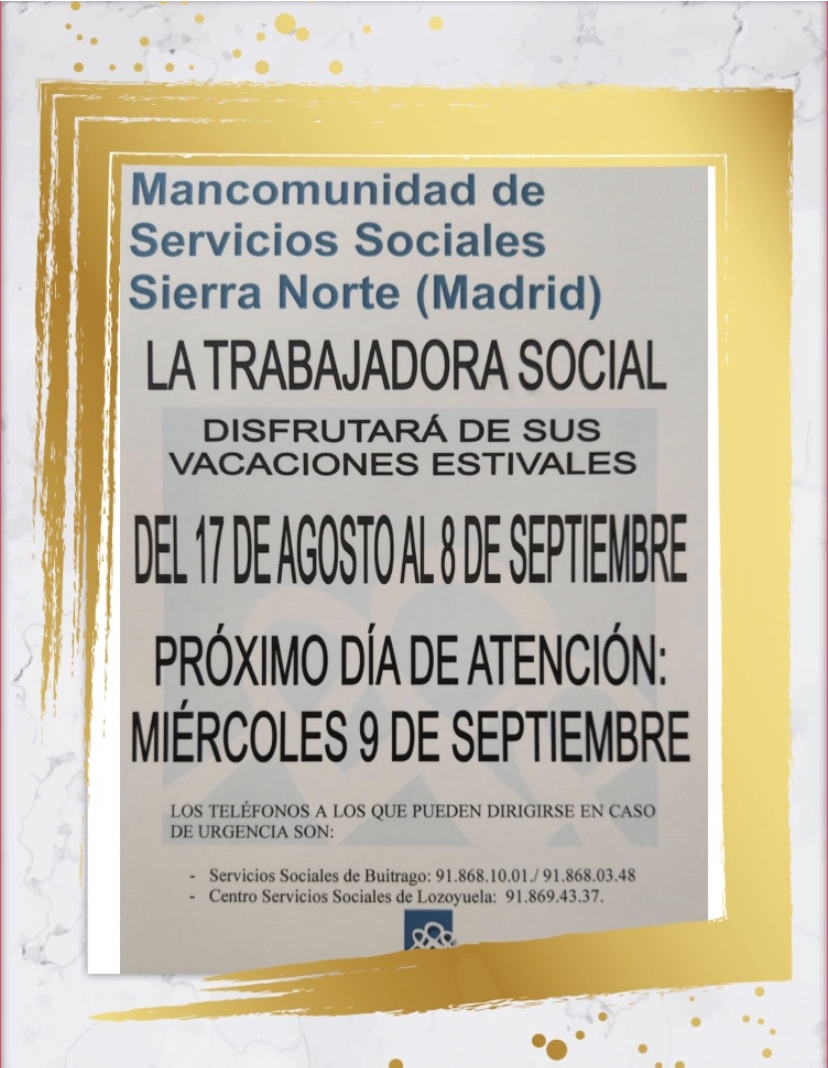 Mancomunidad de Servicios Sociales Sierra Norte (Madrid)

LA TRABAJADORA SOCIAL

DISFRUTARÁ DE SUS VACACIONES ESTIVALES

DEL 17 DE AGOSTO AL 8 DE SEPTIEMBRE

PRÓXIMO DÍA DE ATENCIÓN: MIÉRCOLES 9 DE SEPTIEMBRE

LOS TELÉFONOS A LOS QUE PUEDEN DIRIGIRSE EN CASO DE URGENCIA SON:

- Servicios Sociales de Buitrago: 91.868.10.01./ 91.868.03.48
- Centro Servicios Sociales de Lozoyuela: 91.869.43.37.